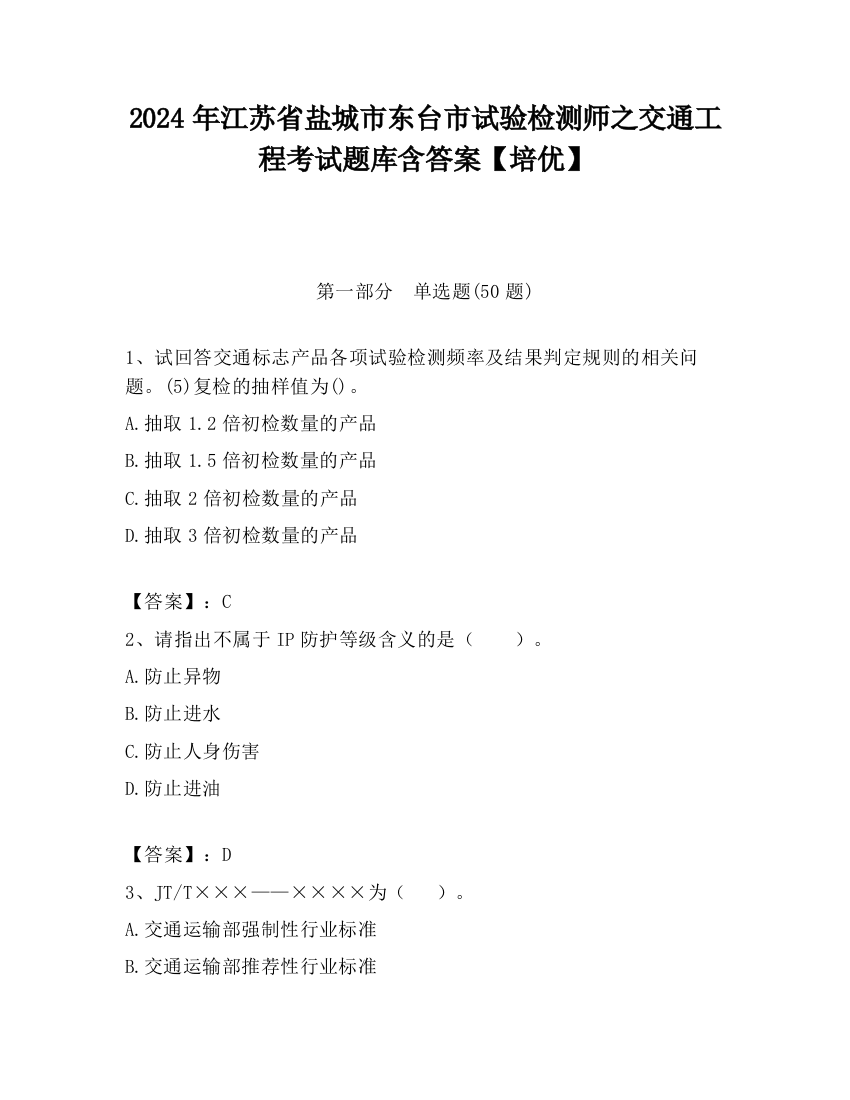 2024 年江苏省盐城市东台市试验检测师之交通工程考试题库含答案【培优】

第一部分　单选题(50 题)

1、试回答交通标志产品各项试验检测频率及结果判定规则的相关问题。(5)复检的抽样值为()。

A.抽取 1.2 倍初检数量的产品

B.抽取 1.5 倍初检数量的产品

C.抽取 2 倍初检数量的产品

D.抽取 3 倍初检数量的产品

【答案】：C

2、请指出不属于 IP 防护等级含义的是（　　）。

A.防止异物

B.防止进水

C.防止人身伤害

D.防止进油

【答案】：D

3、JT/T×××——××××为（　　）。

A.交通运输部强制性行业标准

B.交通运输部推荐性行业标准